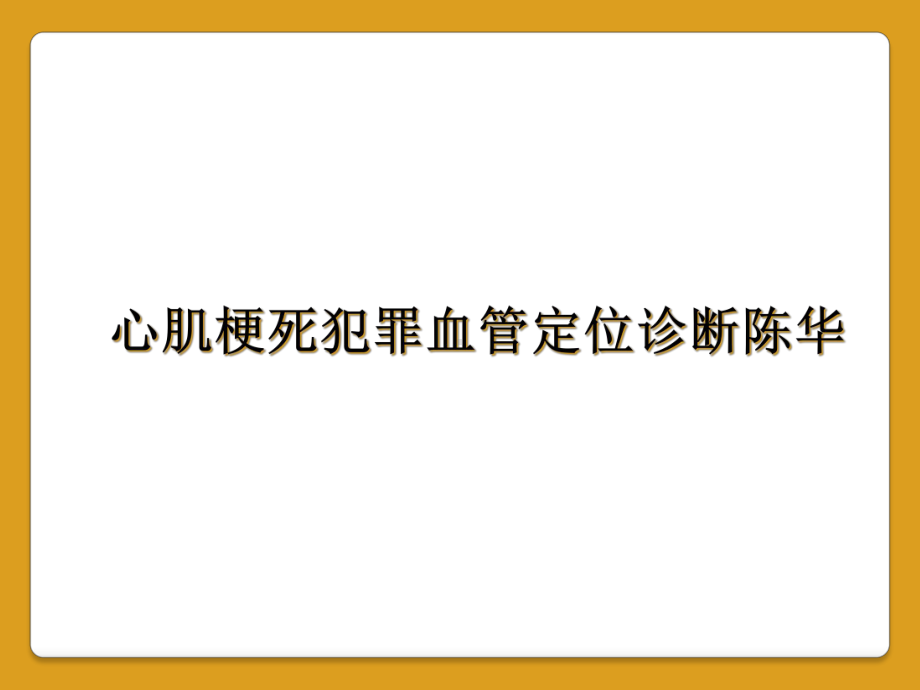 心肌梗死犯罪血管定位诊断陈华